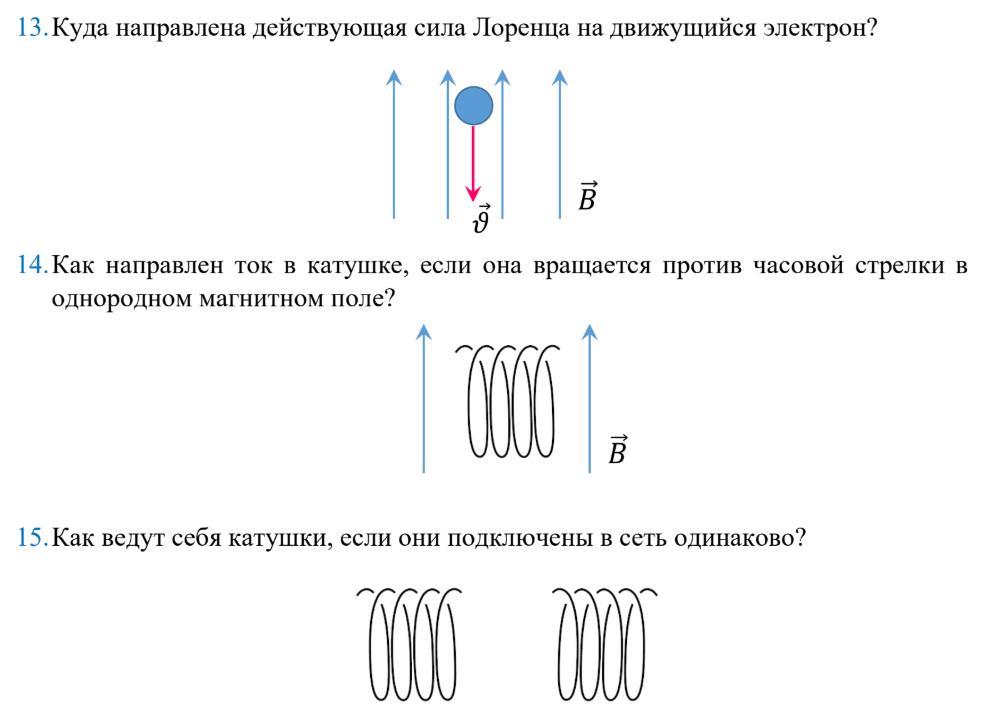 13. Куда направлена действующая сила Лоренца на движущийся электрон?

$\vec{\vartheta}$

$\vec{B}$

14. Как направлен ток в катушке, если она вращается против часовой стрелки в однородном магнитном поле?

$\vec{B}$

15. Как ведут себя катушки, если они подключены в сеть одинаково?